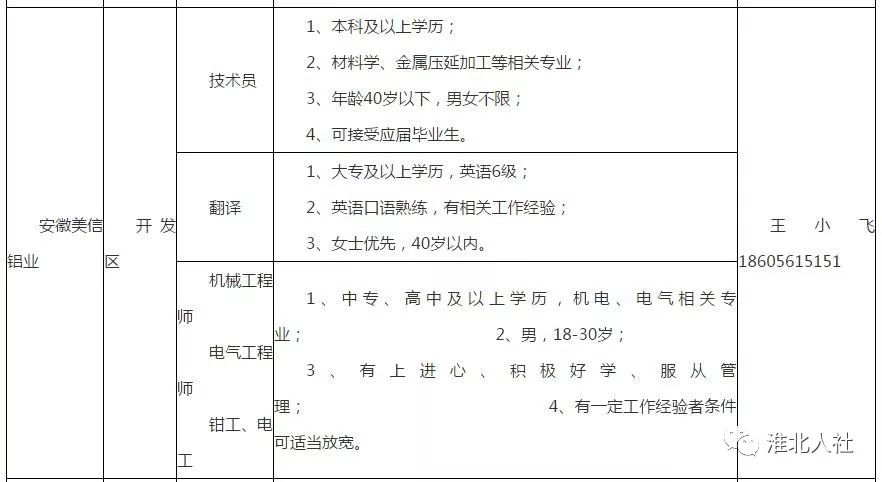 | 安徽美信铝业 | 开发区 | 技术员 | 1、本科及以上学历；<br>2、材料学、金属压延加工等相关专业；<br>3、年龄40岁以下，男女不限；<br>4、可接受应届毕业生。 | 王小飞 18605615151 |
|---|---|---|---|---|
| | | 翻译 | 1、大专及以上学历，英语6级；<br>2、英语口语熟练，有相关工作经验；<br>3、女士优先，40岁以内。 | |
| | | 机械工程师<br>电气工程师<br>钳工、电工 | 1、中专、高中及以上学历，机电、电气相关专业； 2、男，18-30岁；<br>3、有上进心、积极好学、服从管理； 4、有一定工作经验者条件可适当放宽。 | |

淮北人社